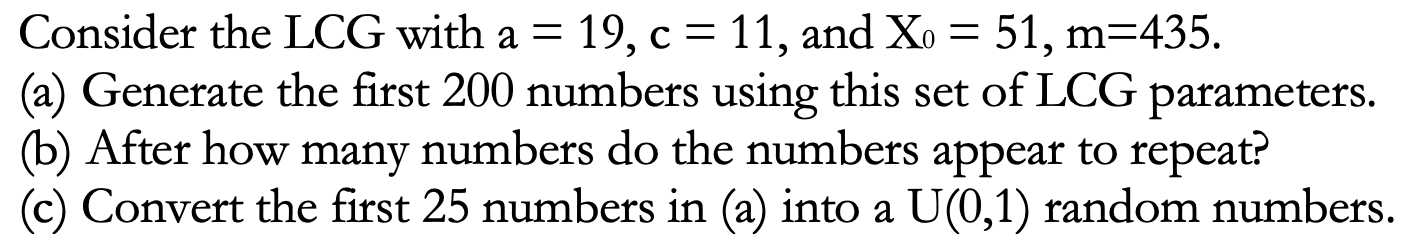 Consider the LCG with a = 19, c = 11, and $X_0$ = 51, m=435.
(a) Generate the first 200 numbers using this set of LCG parameters.
(b) After how many numbers do the numbers appear to repeat?
(c) Convert the first 25 numbers in (a) into a U(0,1) random numbers.